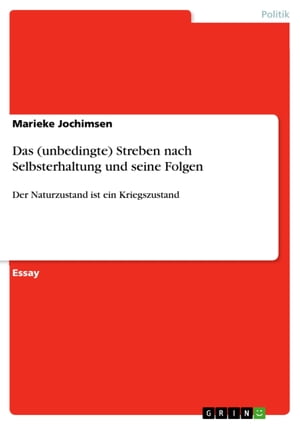 Politik

Marieke Jochimsen

Das (unbedingte) Streben nach Selbsterhaltung und seine Folgen

Der Naturzustand ist ein Kriegszustand

Essay

GRIN